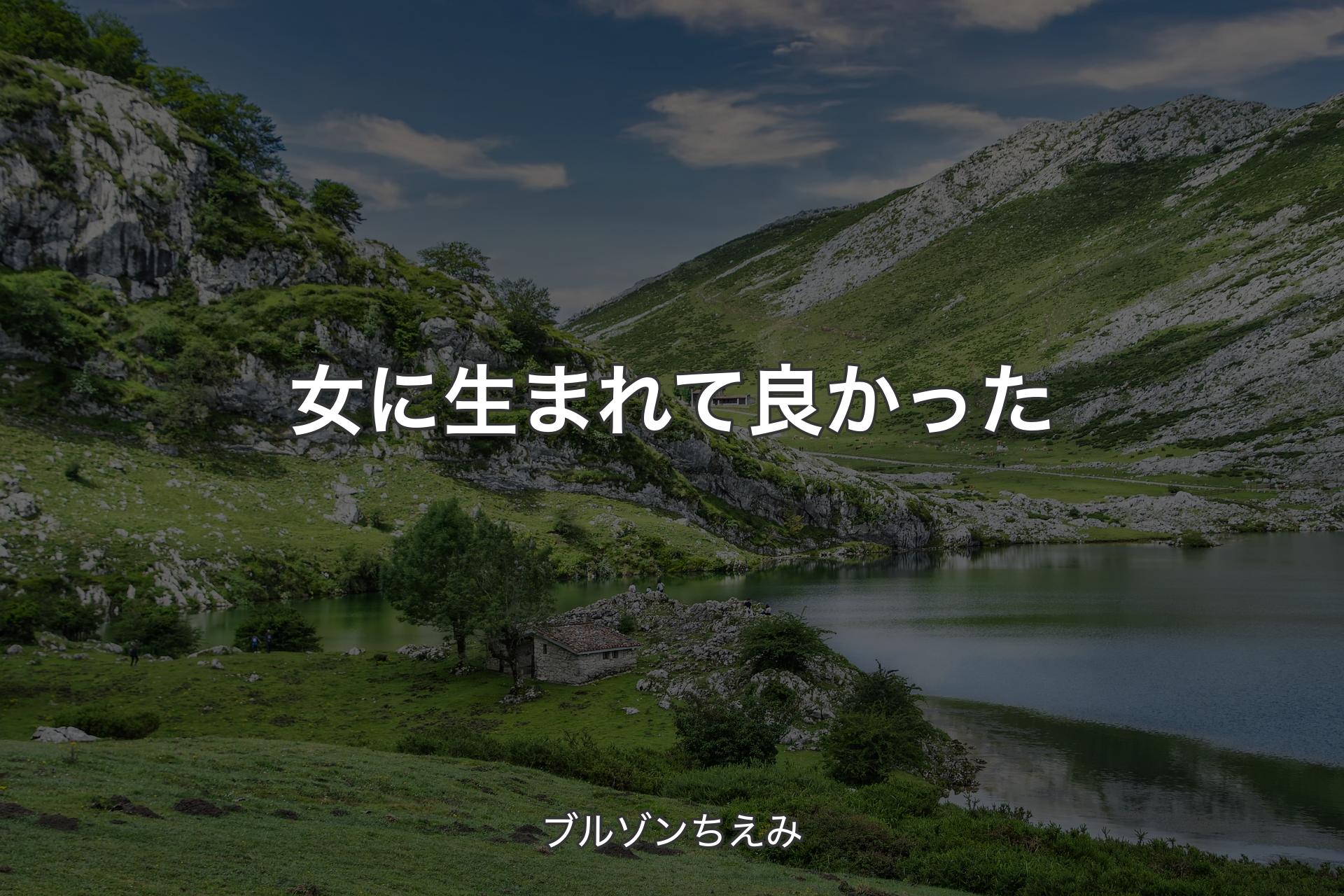 女に生まれて良かった

ブルゾンちえみ